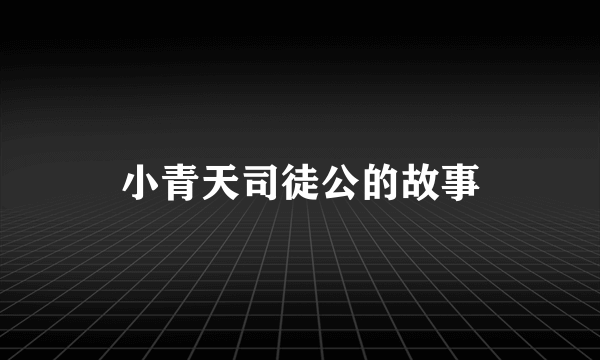 小青天司徒公的故事